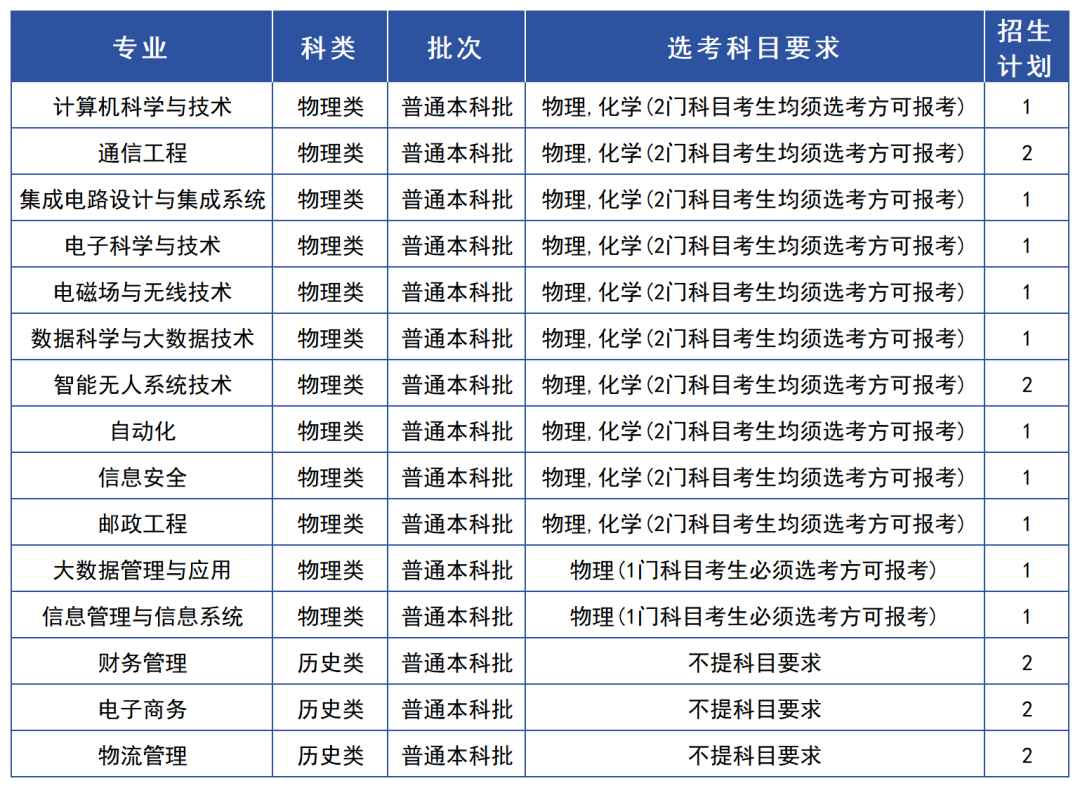 | 专业 | 科类 | 批次 | 选考科目要求 | 招生计划 |
|---|---|---|---|---|
| 计算机科学与技术 | 物理类 | 普通本科批 | 物理, 化学 (2门科目考生均须选考方可报考) | 1 |
| 通信工程 | 物理类 | 普通本科批 | 物理, 化学 (2门科目考生均须选考方可报考) | 2 |
| 集成电路设计与集成系统 | 物理类 | 普通本科批 | 物理, 化学 (2门科目考生均须选考方可报考) | 1 |
| 电子科学与技术 | 物理类 | 普通本科批 | 物理, 化学 (2门科目考生均须选考方可报考) | 1 |
| 电磁场与无线技术 | 物理类 | 普通本科批 | 物理, 化学 (2门科目考生均须选考方可报考) | 1 |
| 数据科学与大数据技术 | 物理类 | 普通本科批 | 物理, 化学 (2门科目考生均须选考方可报考) | 1 |
| 智能无人系统技术 | 物理类 | 普通本科批 | 物理, 化学 (2门科目考生均须选考方可报考) | 2 |
| 自动化 | 物理类 | 普通本科批 | 物理, 化学 (2门科目考生均须选考方可报考) | 1 |
| 信息安全 | 物理类 | 普通本科批 | 物理, 化学 (2门科目考生均须选考方可报考) | 1 |
| 邮政工程 | 物理类 | 普通本科批 | 物理, 化学 (2门科目考生均须选考方可报考) | 1 |
| 大数据管理与应用 | 物理类 | 普通本科批 | 物理 (1门科目考生必须选考方可报考) | 1 |
| 信息管理与信息系统 | 物理类 | 普通本科批 | 物理 (1门科目考生必须选考方可报考) | 1 |
| 财务管理 | 历史类 | 普通本科批 | 不提科目要求 | 2 |
| 电子商务 | 历史类 | 普通本科批 | 不提科目要求 | 2 |
| 物流管理 | 历史类 | 普通本科批 | 不提科目要求 | 2 |